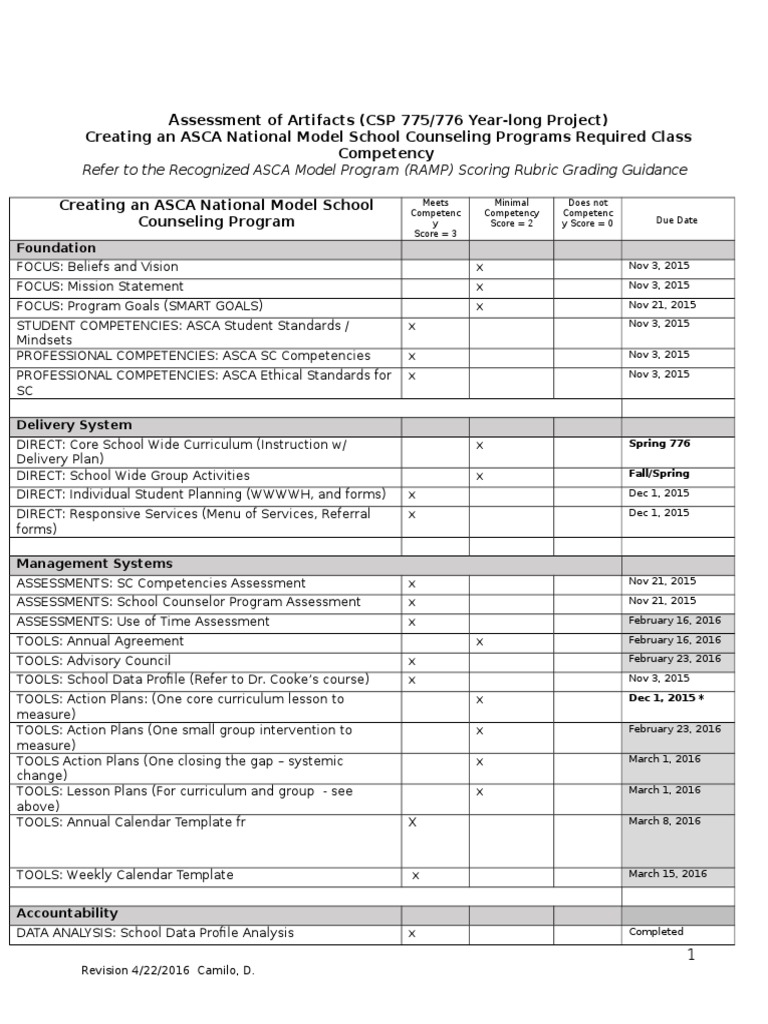 Assessment of Artifacts (CSP 775/776 Year-long Project)
Creating an ASCA National Model School Counseling Programs Required Class Competency
Refer to the Recognized ASCA Model Program (RAMP) Scoring Rubric Grading Guidance

| Creating an ASCA National Model School Counseling Program | Meets Competency Score = 3 | Minimal Competency Score = 2 | Does not Competency Score = 0 | Due Date |
|---|---|---|---|---|
| Foundation | | | | |
| FOCUS: Beliefs and Vision | | x | | Nov 3, 2015 |
| FOCUS: Mission Statement | | x | | Nov 3, 2015 |
| FOCUS: Program Goals (SMART GOALS) | | x | | Nov 21, 2015 |
| STUDENT COMPETENCIES: ASCA Student Standards / Mindsets | x | | | Nov 3, 2015 |
| PROFESSIONAL COMPETENCIES: ASCA SC Competencies | x | | | Nov 3, 2015 |
| PROFESSIONAL COMPETENCIES: ASCA Ethical Standards for SC | x | | | Nov 3, 2015 |
| | | | | |
| Delivery System | | | | |
| DIRECT: Core School Wide Curriculum (Instruction w/ Delivery Plan) | | x | | Spring 776 |
| DIRECT: School Wide Group Activities | | x | | Fall/Spring |
| DIRECT: Individual Student Planning (WWWWH, and forms) | x | | | Dec 1, 2015 |
| DIRECT: Responsive Services (Menu of Services, Referral forms) | x | | | Dec 1, 2015 |
| | | | | |
| Management Systems | | | | |
| ASSESSMENTS: SC Competencies Assessment | x | | | Nov 21, 2015 |
| ASSESSMENTS: School Counselor Program Assessment | x | | | Nov 21, 2015 |
| ASSESSMENTS: Use of Time Assessment | x | | | February 16, 2016 |
| TOOLS: Annual Agreement | | x | | February 16, 2016 |
| TOOLS: Advisory Council | x | | | February 23, 2016 |
| TOOLS: School Data Profile (Refer to Dr. Cooke's course) | x | | | Nov 3, 2015 |
| TOOLS: Action Plans: (One core curriculum lesson to measure) | | x | | Dec 1, 2015 * |
| TOOLS: Action Plans (One small group intervention to measure) | | x | | February 23, 2016 |
| TOOLS Action Plans (One closing the gap – systemic change) | | x | | March 1, 2016 |
| TOOLS: Lesson Plans (For curriculum and group - see above) | | x | | March 1, 2016 |
| TOOLS: Annual Calendar Template fr | X | | | March 8, 2016 |
| TOOLS: Weekly Calendar Template | x | | | March 15, 2016 |
| | | | | |
| Accountability | | | | |
| DATA ANALYSIS: School Data Profile Analysis | x | | | Completed |

1

Revision 4/22/2016 Camilo, D.